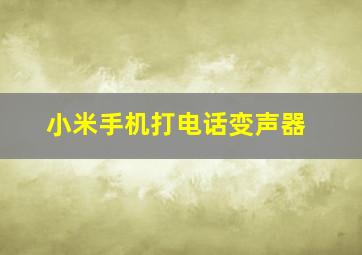 小米手机打电话变声器